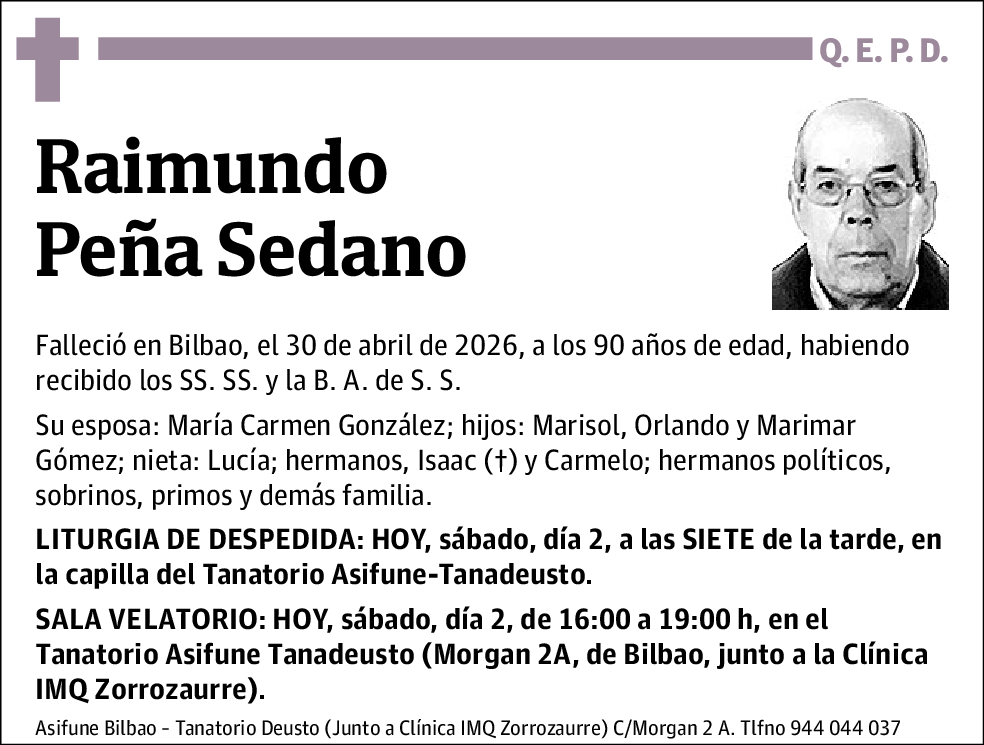 Q. E. P. D.

Raimundo Peña Sedano

Falleció en Bilbao, el 30 de abril de 2026, a los 90 años de edad, habiendo recibido los SS. SS. y la B. A. de S. S.

Su esposa: María Carmen González; hijos: Marisol, Orlando y Marimar Gómez; nieta: Lucía; hermanos, Isaac (†) y Carmelo; hermanos políticos, sobrinos, primos y demás familia.

LITURGIA DE DESPEDIDA: HOY, sábado, día 2, a las SIETE de la tarde, en la capilla del Tanatorio Asifune-Tanadeusto.

SALA VELATORIO: HOY, sábado, día 2, de 16:00 a 19:00 h, en el Tanatorio Asifune Tanadeusto (Morgan 2A, de Bilbao, junto a la Clínica IMQ Zorrozaurre).

Asifune Bilbao - Tanatorio Deusto (Junto a Clínica IMQ Zorrozaurre) C/Morgan 2 A. Tlfno 944 044 037